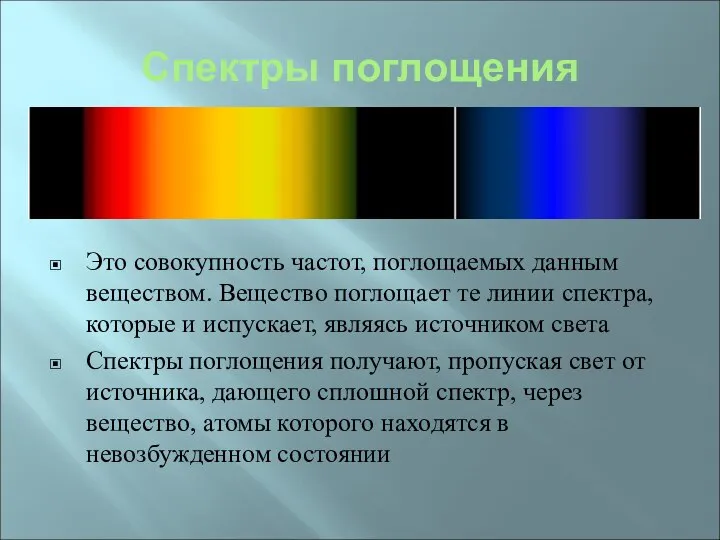 Спектры поглощения

Это совокупность частот, поглощаемых данным веществом. Вещество поглощает те линии спектра, которые и испускает, являясь источником света

Спектры поглощения получают, пропуская свет от источника, дающего сплошной спектр, через вещество, атомы которого находятся в невозбужденном состоянии